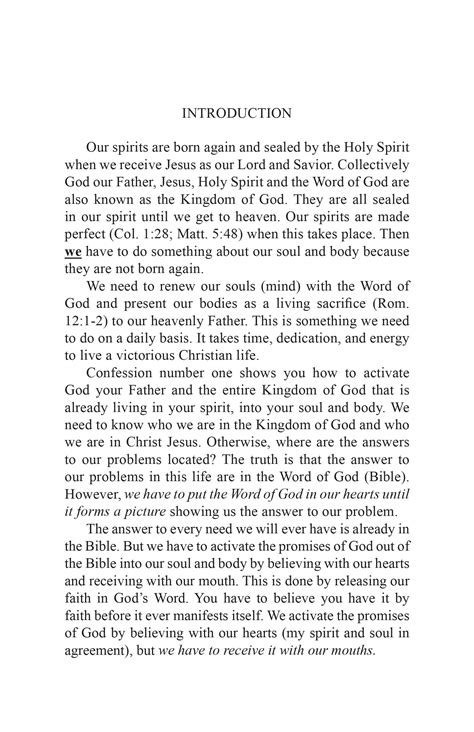 INTRODUCTION

Our spirits are born again and sealed by the Holy Spirit when we receive Jesus as our Lord and Savior. Collectively God our Father, Jesus, Holy Spirit and the Word of God are also known as the Kingdom of God. They are all sealed in our spirit until we get to heaven. Our spirits are made perfect (Col. 1:28; Matt. 5:48) when this takes place. Then we have to do something about our soul and body because they are not born again.

We need to renew our souls (mind) with the Word of God and present our bodies as a living sacrifice (Rom. 12:1-2) to our heavenly Father. This is something we need to do on a daily basis. It takes time, dedication, and energy to live a victorious Christian life.

Confession number one shows you how to activate God your Father and the entire Kingdom of God that is already living in your spirit, into your soul and body. We need to know who we are in the Kingdom of God and who we are in Christ Jesus. Otherwise, where are the answers to our problems located? The truth is that the answer to our problems in this life are in the Word of God (Bible). However, we have to put the Word of God in our hearts until it forms a picture showing us the answer to our problem.

The answer to every need we will ever have is already in the Bible. But we have to activate the promises of God out of the Bible into our soul and body by believing with our hearts and receiving with our mouth. This is done by releasing our faith in God's Word. You have to believe you have it by faith before it ever manifests itself. We activate the promises of God by believing with our hearts (my spirit and soul in agreement), but we have to receive it with our mouths.